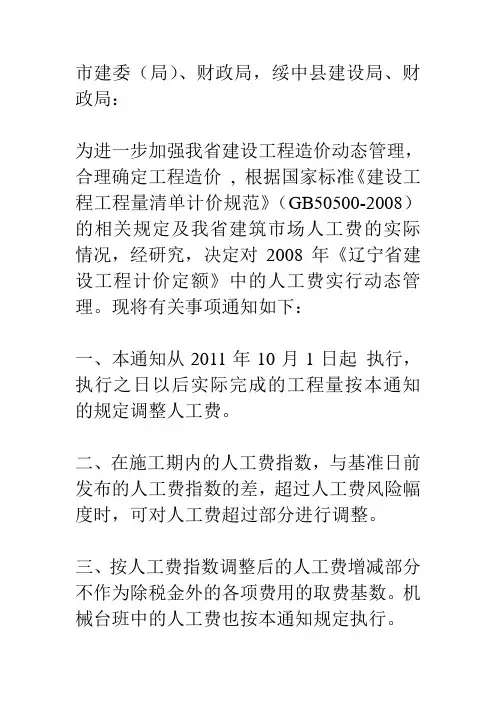 市建委（局）、财政局，绥中县建设局、财政局：

为进一步加强我省建设工程造价动态管理，合理确定工程造价，根据国家标准《建设工程工程量清单计价规范》（GB50500-2008）的相关规定及我省建筑市场人工费的实际情况，经研究，决定对 2008 年《辽宁省建设工程计价定额》中的人工费实行动态管理。现将有关事项通知如下：

一、本通知从 2011 年 10 月 1 日起 执行，执行之日以后实际完成的工程量按本通知的规定调整人工费。

二、在施工期内的人工费指数，与基准日前发布的人工费指数的差，超过人工费风险幅度时，可对人工费超过部分进行调整。

三、按人工费指数调整后的人工费增减部分不作为除税金外的各项费用的取费基数。机械台班中的人工费也按本通知规定执行。